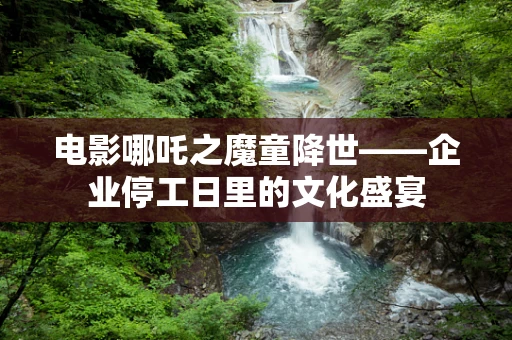 电影哪吒之魔童降世——企业停工日里的文化盛宴